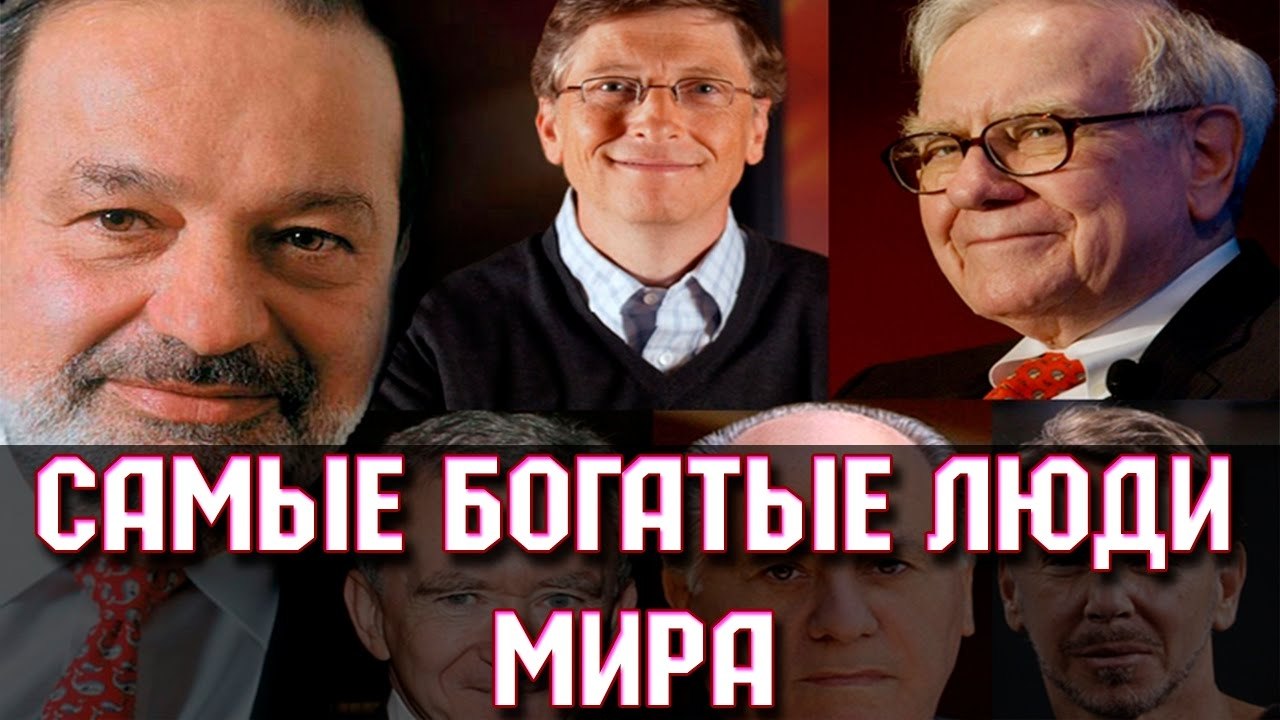 САМЫЕ БОГАТЫЕ ЛЮДИ МИРА